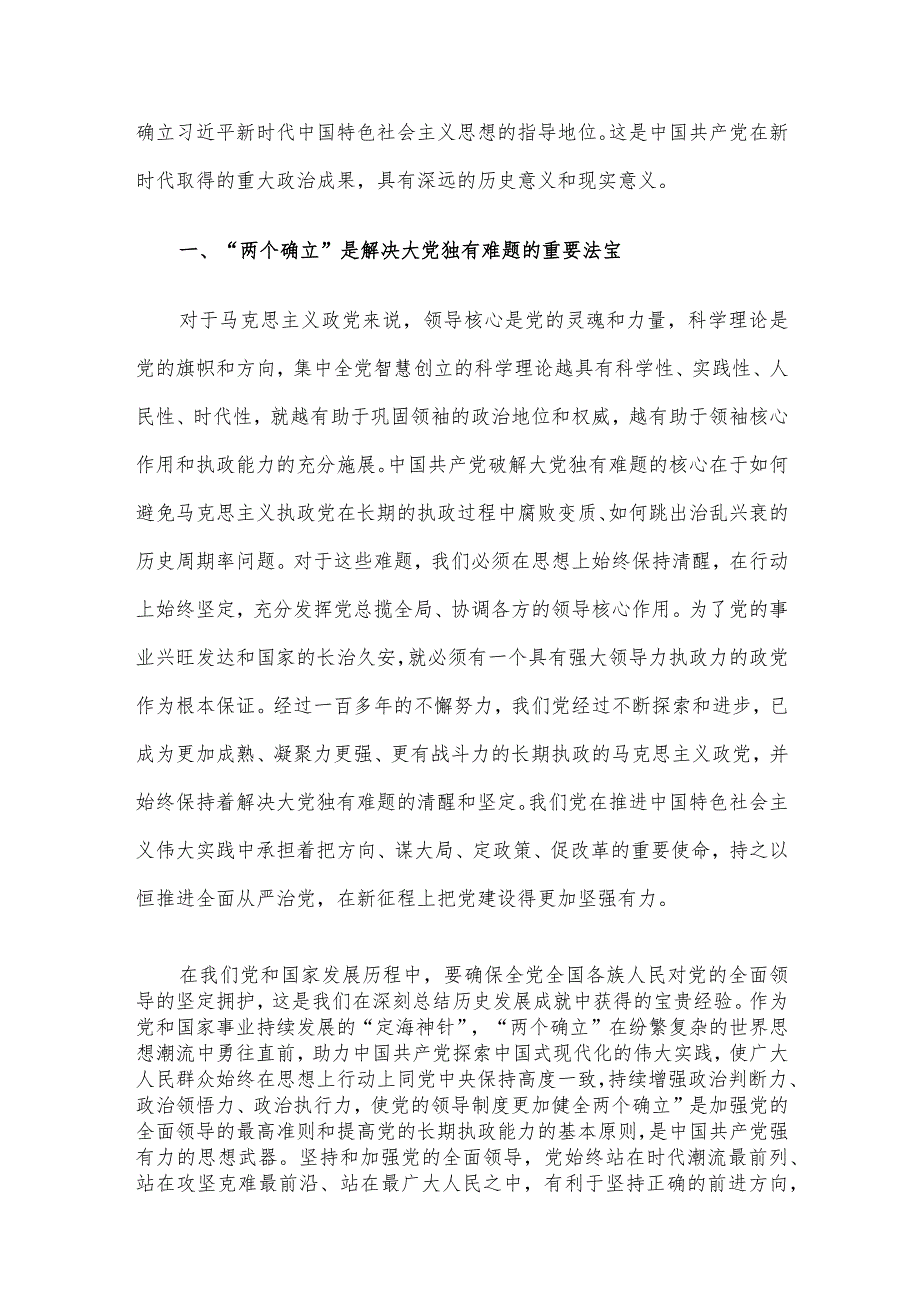 确立习近平新时代中国特色社会主义思想的指导地位。这是中国共产党在新时代取得的重大政治成果，具有深远的历史意义和现实意义。

一、“两个确立”是解决大党独有难题的重要法宝

对于马克思主义政党来说，领导核心是党的灵魂和力量，科学理论是党的旗帜和方向，集中全党智慧创立的科学理论越具有科学性、实践性、人民性、时代性，就越有助于巩固领袖的政治地位和权威，越有助于领袖核心作用和执政能力的充分施展。中国共产党破解大党独有难题的核心在于如何避免马克思主义执政党在长期的执政过程中腐败变质、如何跳出治乱兴衰的历史周期率问题。对于这些难题，我们必须在思想上始终保持清醒，在行动上始终坚定，充分发挥党总揽全局、协调各方的领导核心作用。为了党的事业兴旺发达和国家的长治久安，就必须有一个具有强大领导力执政力的政党作为根本保证。经过一百多年的不懈努力，我们党经过不断探索和进步，已成为更加成熟、凝聚力更强、更有战斗力的长期执政的马克思主义政党，并始终保持着解决大党独有难题的清醒和坚定。我们党在推进中国特色社会主义伟大实践中承担着把方向、谋大局、定政策、促改革的重要使命，持之以恒推进全面从严治党，在新征程上把党建设得更加坚强有力。

在我们党和国家发展历程中，要确保全党全国各族人民对党的全面领导的坚定拥护，这是我们在深刻总结历史发展成就中获得的宝贵经验。作为党和国家事业持续发展的“定海神针”，“两个确立”在纷繁复杂的世界思想潮流中勇往直前，助力中国共产党探索中国式现代化的伟大实践，使广大人民群众始终在思想上行动上同党中央保持高度一致，持续增强政治判断力、政治领悟力、政治执行力，使党的领导制度更加健全两个确立”是加强党的全面领导的最高准则和提高党的长期执政能力的基本原则，是中国共产党强有力的思想武器。坚持和加强党的全面领导，党始终站在时代潮流最前列、站在攻坚克难最前沿、站在最广大人民之中，有利于坚持正确的前进方向，